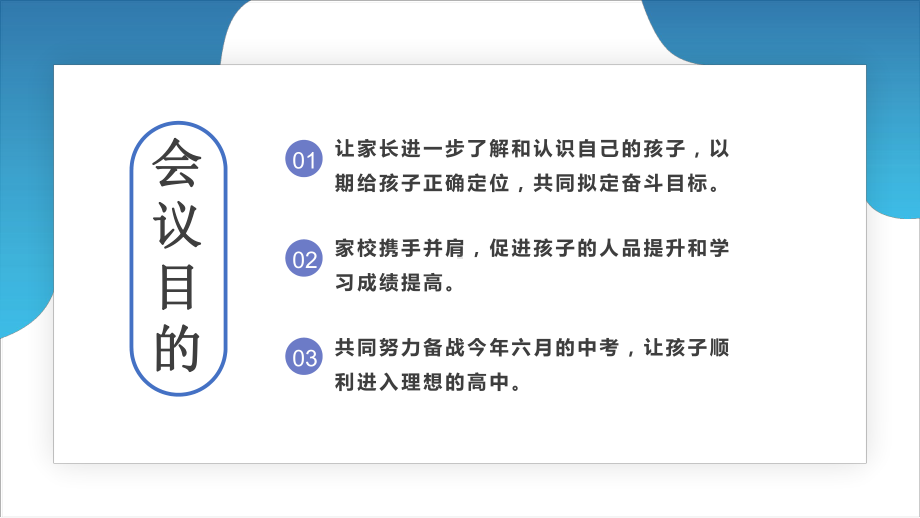 会议目的

01 让家长进一步了解和认识自己的孩子，以期给孩子正确定位，共同拟定奋斗目标。

02 家校携手并肩，促进孩子的人品提升和学习成绩提高。

03 共同努力备战今年六月的中考，让孩子顺利进入理想的高中。